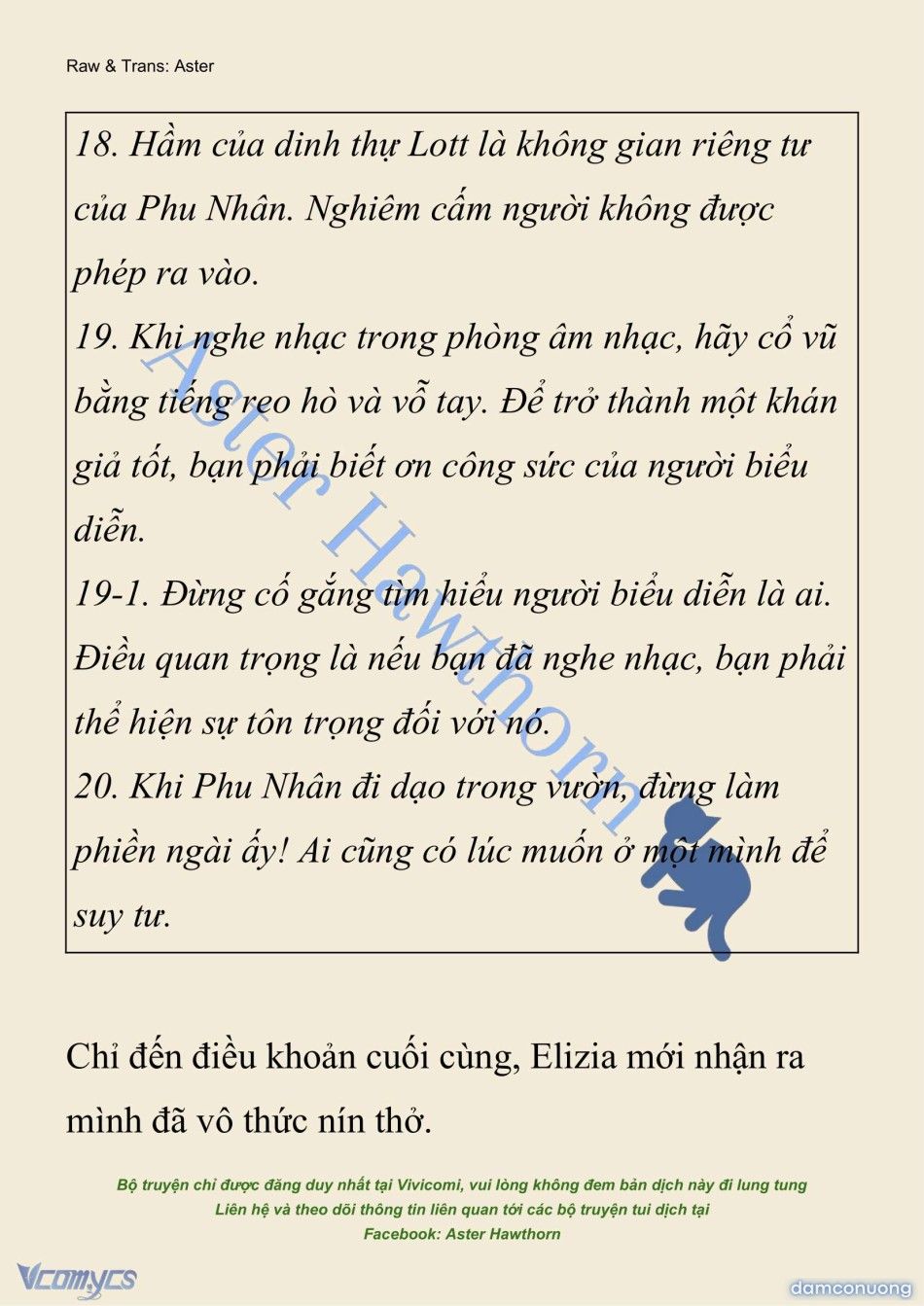 Raw & Trans: Aster

18. Hầm của dinh thự Lott là không gian riêng tư của Phu Nhân. Nghiêm cấm người không được phép ra vào.
19. Khi nghe nhạc trong phòng âm nhạc, hãy cổ vũ bằng tiếng reo hò và vỗ tay. Để trở thành một khán giả tốt, bạn phải biết ơn công sức của người biểu diễn.
19-1. Đừng cố gắng tìm hiểu người biểu diễn là ai. Điều quan trọng là nếu bạn đã nghe nhạc, bạn phải thể hiện sự tôn trọng đối với nó.
20. Khi Phu Nhân đi dạo trong vườn, đừng làm phiền ngài ấy! Ai cũng có lúc muốn ở một mình để suy tư.

Aster Hawthorn

Chỉ đến điều khoản cuối cùng, Elizia mới nhận ra mình đã vô thức nín thở.

Bộ truyện chỉ được đăng duy nhất tại Vivicomi, vui lòng không đem bản dịch này đi lung tung
Liên hệ và theo dõi thông tin liên quan tới các bộ truyện tui dịch tại
Facebook: Aster Hawthorn

Vcomycs

damconuong